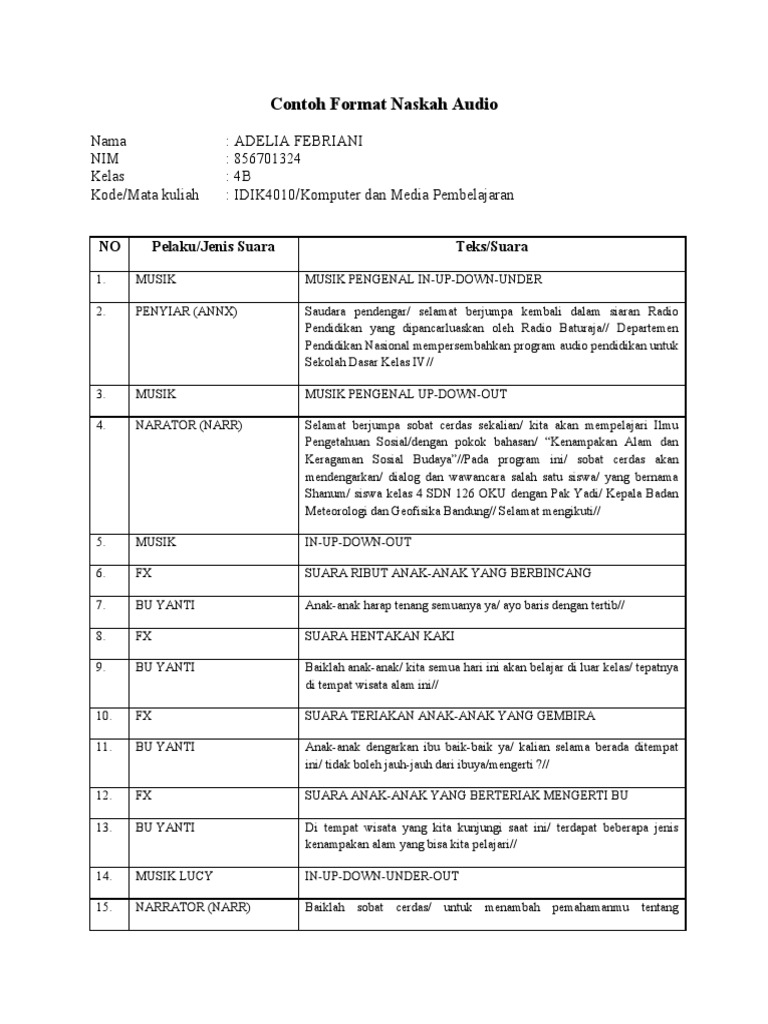 Contoh Format Naskah Audio

Nama : ADELIA FEBRIANI
NIM : 856701324
Kelas : 4B
Kode/Mata kuliah : IDIK4010/Komputer dan Media Pembelajaran

| NO | Pelaku/Jenis Suara | Teks/Suara |
|---|---|---|
| 1. | MUSIK | MUSIK PENGENAL IN-UP-DOWN-UNDER |
| 2. | PENYIAR (ANNX) | Saudara pendengar/ selamat berjumpa kembali dalam siaran Radio Pendidikan yang dipancarluaskan oleh Radio Baturaja// Departemen Pendidikan Nasional mempersembahkan program audio pendidikan untuk Sekolah Dasar Kelas IV// |
| 3. | MUSIK | MUSIK PENGENAL UP-DOWN-OUT |
| 4. | NARATOR (NARR) | Selamat berjumpa sobat cerdas sekalian/ kita akan mempelajari Ilmu Pengetahuan Sosial/dengan pokok bahasan/ "Kenampakan Alam dan Keragaman Sosial Budaya"//Pada program ini/ sobat cerdas akan mendengarkan/ dialog dan wawancara salah satu siswa/ yang bernama Shanum/ siswa kelas 4 SDN 126 OKU dengan Pak Yadi/ Kepala Badan Meteorologi dan Geofisika Bandung// Selamat mengikuti// |
| 5. | MUSIK | IN-UP-DOWN-OUT |
| 6. | FX | SUARA RIBUT ANAK-ANAK YANG BERBINCANG |
| 7. | BU YANTI | Anak-anak harap tenang semuanya ya/ ayo baris dengan tertib// |
| 8. | FX | SUARA HENTAKAN KAKI |
| 9. | BU YANTI | Baiklah anak-anak/ kita semua hari ini akan belajar di luar kelas/ tepatnya di tempat wisata alam ini// |
| 10. | FX | SUARA TERIAKAN ANAK-ANAK YANG GEMBIRA |
| 11. | BU YANTI | Anak-anak dengarkan ibu baik-baik ya/ kalian selama berada ditempat ini/ tidak boleh jauh-jauh dari ibuya/mengerti ?// |
| 12. | FX | SUARA ANAK-ANAK YANG BERTERIAK MENGERTI BU |
| 13. | BU YANTI | Di tempat wisata yang kita kunjungi saat ini/ terdapat beberapa jenis kenampakan alam yang bisa kita pelajari// |
| 14. | MUSIK LUCY | IN-UP-DOWN-UNDER-OUT |
| 15. | NARRATOR (NARR) | Baiklah sobat cerdas/ untuk menambah pemahamanmu tentang |